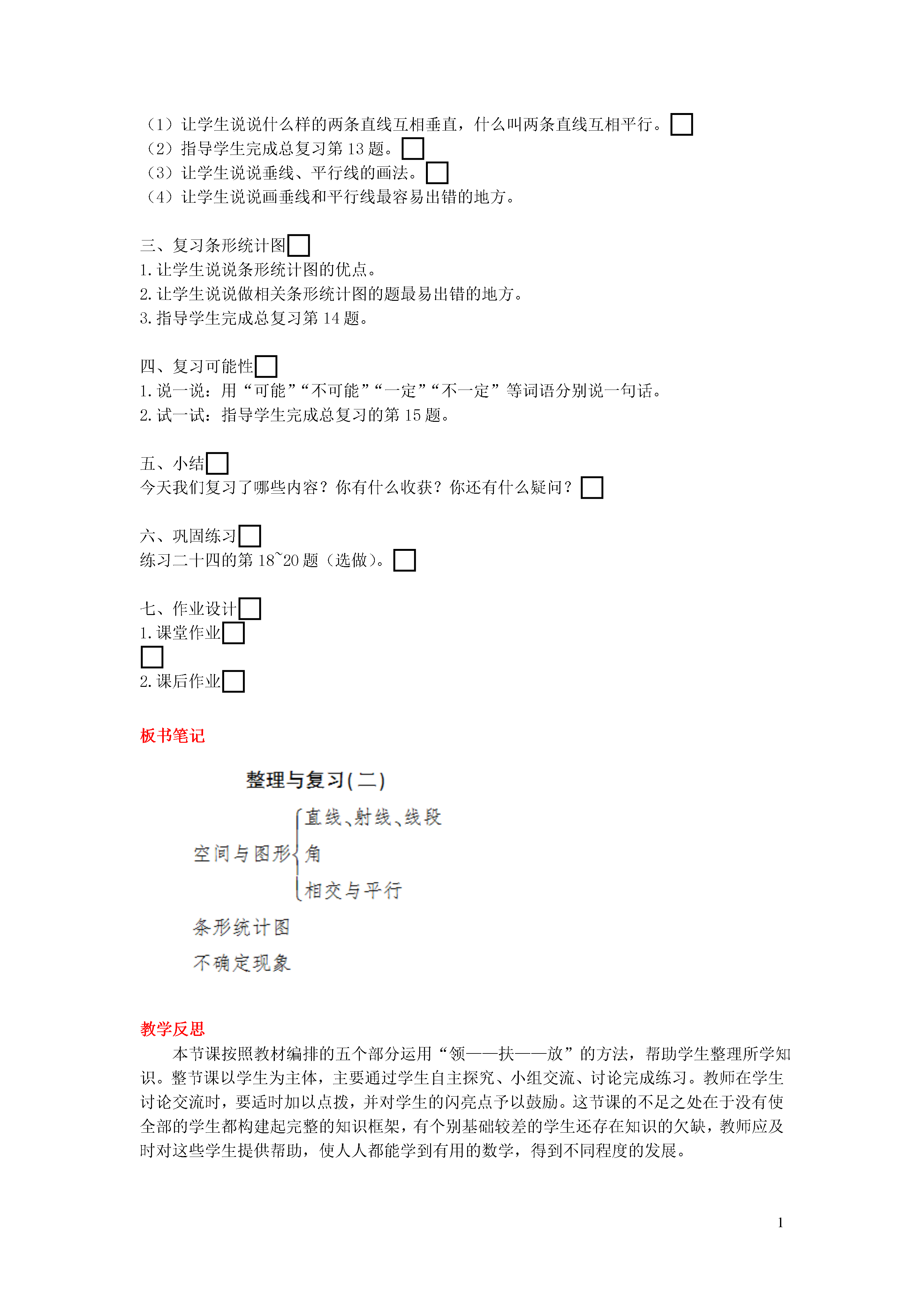 （1）让学生说说什么样的两条直线互相垂直，什么叫两条直线互相平行。
（2）指导学生完成总复习第 13 题。
（3）让学生说说垂线、平行线的画法。
（4）让学生说说画垂线和平行线最容易出错的地方。

三、复习条形统计图
1. 让学生说说条形统计图的优点。
2. 让学生说说做相关条形统计图的题最易出错的地方。
3. 指导学生完成总复习第 14 题。

四、复习可能性
1. 说一说：用“可能”“不可能”“一定”“不一定”等词语分别说一句话。
2. 试一试：指导学生完成总复习的第 15 题。

五、小结
今天我们复习了哪些内容？你有什么收获？你还有什么疑问？

六、巩固练习
练习二十四的第 18~20 题（选做）。

七、作业设计
1. 课堂作业

2. 课后作业

板书笔记

整理与复习(二)

空间与图形 直线、射线、线段
角
相交与平行

条形统计图
不确定现象

教学反思
本节课按照教材编排的五个部分运用“领——扶——放”的方法，帮助学生整理所学知识。整节课以学生为主体，主要通过学生自主探究、小组交流、讨论完成练习。教师在学生讨论交流时，要适时加以点拨，并对学生的闪亮点予以鼓励。这节课的不足之处在于没有使全部的学生都构建起完整的知识框架，有个别基础较差的学生还存在知识的欠缺，教师应及时对这些学生提供帮助，使人人都能学到有用的数学，得到不同程度的发展。

1